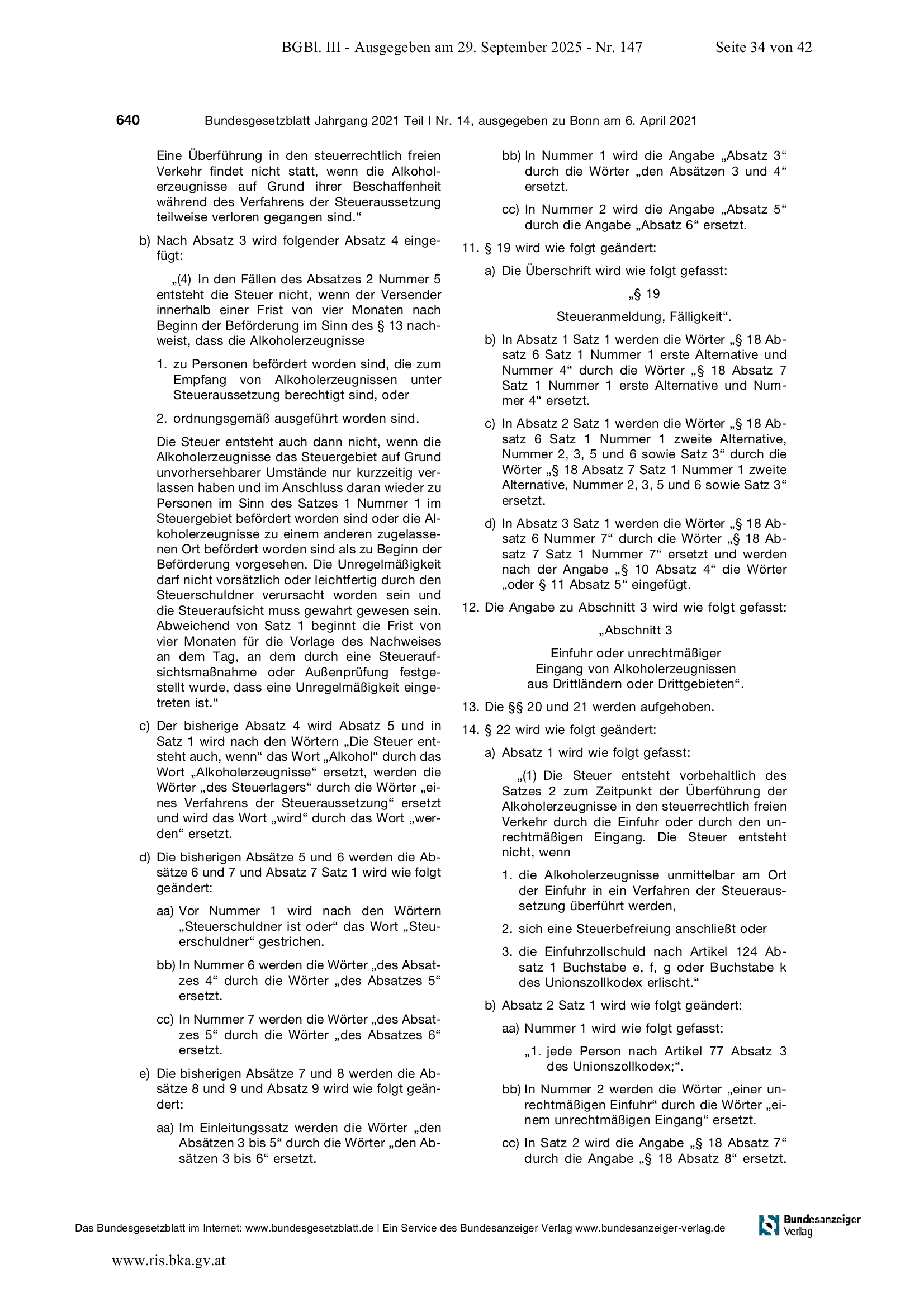 BGBl. III - Ausgegeben am 29. September 2025 - Nr. 147 Seite 34 von 42

640 Bundesgesetzblatt Jahrgang 2021 Teil I Nr. 14, ausgegeben zu Bonn am 6. April 2021

Eine Überführung in den steuerrechtlich freien Verkehr findet nicht statt, wenn die Alkoholerzeugnisse auf Grund ihrer Beschaffenheit während des Verfahrens der Steueraussetzung teilweise verloren gegangen sind.“

b) Nach Absatz 3 wird folgender Absatz 4 eingefügt:

„(4) In den Fällen des Absatzes 2 Nummer 5 entsteht die Steuer nicht, wenn der Versender innerhalb einer Frist von vier Monaten nach Beginn der Beförderung im Sinn des § 13 nachweist, dass die Alkoholerzeugnisse

1. zu Personen befördert worden sind, die zum Empfang von Alkoholerzeugnissen unter Steueraussetzung berechtigt sind, oder

2. ordnungsgemäß ausgeführt worden sind.

Die Steuer entsteht auch dann nicht, wenn die Alkoholerzeugnisse das Steuergebiet auf Grund unvorhersehbarer Umstände nur kurzzeitig verlassen haben und im Anschluss daran wieder zu Personen im Sinn des Satzes 1 Nummer 1 im Steuergebiet befördert worden sind oder die Alkoholerzeugnisse zu einem anderen zugelassenen Ort befördert worden sind als zu Beginn der Beförderung vorgesehen. Die Unregelmäßigkeit darf nicht vorsätzlich oder leichtfertig durch den Steuerschuldner verursacht worden sein und die Steueraufsicht muss gewahrt gewesen sein. Abweichend von Satz 1 beginnt die Frist von vier Monaten für die Vorlage des Nachweises an dem Tag, an dem durch eine Steueraufsichtsmaßnahme oder Außenprüfung festgestellt wurde, dass eine Unregelmäßigkeit eingetreten ist.“

c) Der bisherige Absatz 4 wird Absatz 5 und in Satz 1 wird nach den Wörtern „Die Steuer entsteht auch, wenn“ das Wort „Alkohol“ durch das Wort „Alkoholerzeugnisse“ ersetzt, werden die Wörter „des Steuerlagers“ durch die Wörter „eines Verfahrens der Steueraussetzung“ ersetzt und wird das Wort „wird“ durch das Wort „werden“ ersetzt.

d) Die bisherigen Absätze 5 und 6 werden die Absätze 6 und 7 und Absatz 7 Satz 1 wird wie folgt geändert:

aa) Vor Nummer 1 wird nach den Wörtern „Steuerschuldner ist oder“ das Wort „Steuerschuldner“ gestrichen.

bb) In Nummer 6 werden die Wörter „des Absatzes 4“ durch die Wörter „des Absatzes 5“ ersetzt.

cc) In Nummer 7 werden die Wörter „des Absatzes 5“ durch die Wörter „des Absatzes 6“ ersetzt.

e) Die bisherigen Absätze 7 und 8 werden die Absätze 8 und 9 und Absatz 9 wird wie folgt geändert:

aa) Im Einleitungssatz werden die Wörter „den Absätzen 3 bis 5“ durch die Wörter „den Absätzen 3 bis 6“ ersetzt.

bb) In Nummer 1 wird die Angabe „Absatz 3“ durch die Wörter „den Absätzen 3 und 4“ ersetzt.

cc) In Nummer 2 wird die Angabe „Absatz 5“ durch die Angabe „Absatz 6“ ersetzt.

11. § 19 wird wie folgt geändert:

a) Die Überschrift wird wie folgt gefasst:

„§ 19

Steueranmeldung, Fälligkeit“.

b) In Absatz 1 Satz 1 werden die Wörter „§ 18 Absatz 6 Satz 1 Nummer 1 erste Alternative und Nummer 4“ durch die Wörter „§ 18 Absatz 7 Satz 1 Nummer 1 erste Alternative und Nummer 4“ ersetzt.

c) In Absatz 2 Satz 1 werden die Wörter „§ 18 Absatz 6 Satz 1 Nummer 1 zweite Alternative, Nummer 2, 3, 5 und 6 sowie Satz 3“ durch die Wörter „§ 18 Absatz 7 Satz 1 Nummer 1 zweite Alternative, Nummer 2, 3, 5 und 6 sowie Satz 3“ ersetzt.

d) In Absatz 3 Satz 1 werden die Wörter „§ 18 Absatz 6 Nummer 7“ durch die Wörter „§ 18 Absatz 7 Satz 1 Nummer 7“ ersetzt und werden nach der Angabe „§ 10 Absatz 4“ die Wörter „oder § 11 Absatz 5“ eingefügt.

12. Die Angabe zu Abschnitt 3 wird wie folgt gefasst:

„Abschnitt 3

Einfuhr oder unrechtmäßiger Eingang von Alkoholerzeugnissen aus Drittländern oder Drittgebieten“.

13. Die §§ 20 und 21 werden aufgehoben.

14. § 22 wird wie folgt geändert:

a) Absatz 1 wird wie folgt gefasst:

„(1) Die Steuer entsteht vorbehaltlich des Satzes 2 zum Zeitpunkt der Überführung der Alkoholerzeugnisse in den steuerrechtlich freien Verkehr durch die Einfuhr oder durch den unrechtmäßigen Eingang. Die Steuer entsteht nicht, wenn

1. die Alkoholerzeugnisse unmittelbar am Ort der Einfuhr in ein Verfahren der Steueraussetzung überführt werden,

2. sich eine Steuerbefreiung anschließt oder

3. die Einfuhrzollschuld nach Artikel 124 Absatz 1 Buchstabe e, f, g oder Buchstabe k des Unionszollkodex erlischt.“

b) Absatz 2 Satz 1 wird wie folgt geändert:

aa) Nummer 1 wird wie folgt gefasst:

„1. jede Person nach Artikel 77 Absatz 3 des Unionszollkodex;“.

bb) In Nummer 2 werden die Wörter „einer unrechtmäßigen Einfuhr“ durch die Wörter „einem unrechtmäßigen Eingang“ ersetzt.

cc) In Satz 2 wird die Angabe „§ 18 Absatz 7“ durch die Angabe „§ 18 Absatz 8“ ersetzt.

Das Bundesgesetzblatt im Internet: www.bundesgesetzblatt.de | Ein Service des Bundesanzeiger Verlag www.bundesanzeiger-verlag.de

Bundesanzeiger Verlag

www.ris.bka.gv.at